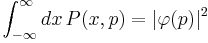 $\int_{-\infty}^{\infty} dx\, P(x,p) = |\varphi(p)|^2$